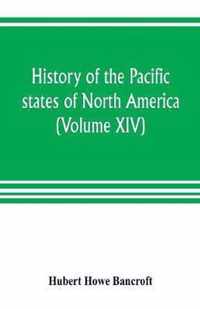 History of the Pacific states of North America (Volume XIV)

Hubert Howe Bancroft